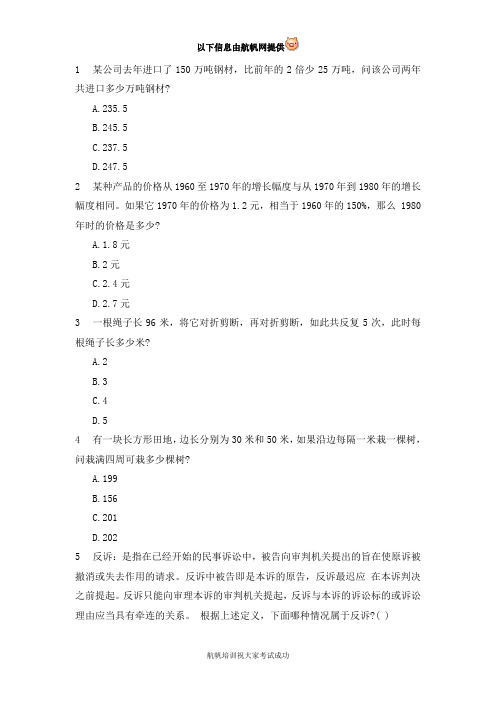 以下信息由航帆网提供

1　某公司去年进口了 150 万吨钢材，比前年的 2 倍少 25 万吨，问该公司两年共进口多少万吨钢材?

A. 235. 5

B. 245. 5

C. 237. 5

D. 247. 5

2　某种产品的价格从 1960 至 1970 年的增长幅度与从 1970 年到 1980 年的增长幅度相同。如果它 1970 年的价格为 1. 2 元，相当于 1960 年的 150%，那么 1980 年时的价格是多少?

A. 1. 8 元

B. 2 元

C. 2. 4 元

D. 2. 7 元

3　一根绳子长 96 米，将它对折剪断，再对折剪断，如此共反复 5 次，此时每根绳子长多少米?

A. 2

B. 3

C. 4

D. 5

4　有一块长方形田地，边长分别为 30 米和 50 米，如果沿边每隔一米栽一棵树，问栽满四周可栽多少棵树?

A. 199

B. 156

C. 201

D. 202

5　反诉：是指在已经开始的民事诉讼中，被告向审判机关提出的旨在使原诉被撤消或失去作用的请求。反诉中被告即是本诉的原告，反诉最迟应 在本诉判决之前提起。反诉只能向审理本诉的审判机关提起，反诉与本诉的诉讼标的或诉讼理由应当具有牵连的关系。 根据上述定义，下面哪种情况属于反诉?( )

航帆培训祝大家考试成功